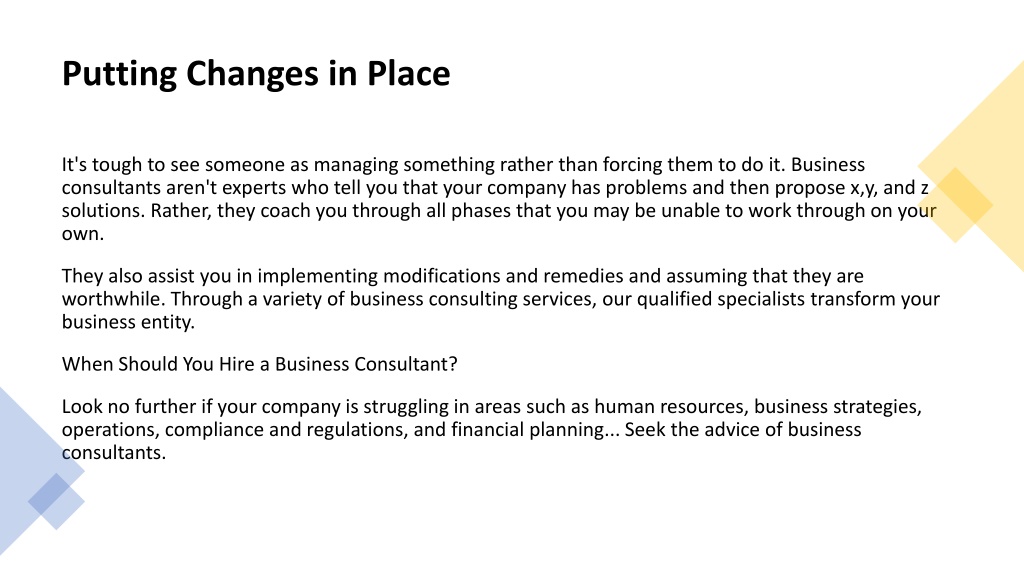 Putting Changes in Place

It's tough to see someone as managing something rather than forcing them to do it. Business consultants aren't experts who tell you that your company has problems and then propose x,y, and z solutions. Rather, they coach you through all phases that you may be unable to work through on your own.

They also assist you in implementing modifications and remedies and assuming that they are worthwhile. Through a variety of business consulting services, our qualified specialists transform your business entity.

When Should You Hire a Business Consultant?

Look no further if your company is struggling in areas such as human resources, business strategies, operations, compliance and regulations, and financial planning... Seek the advice of business consultants.